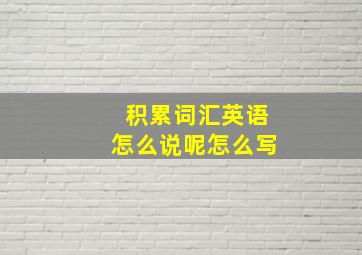 积累词汇英语
怎么说呢怎么写